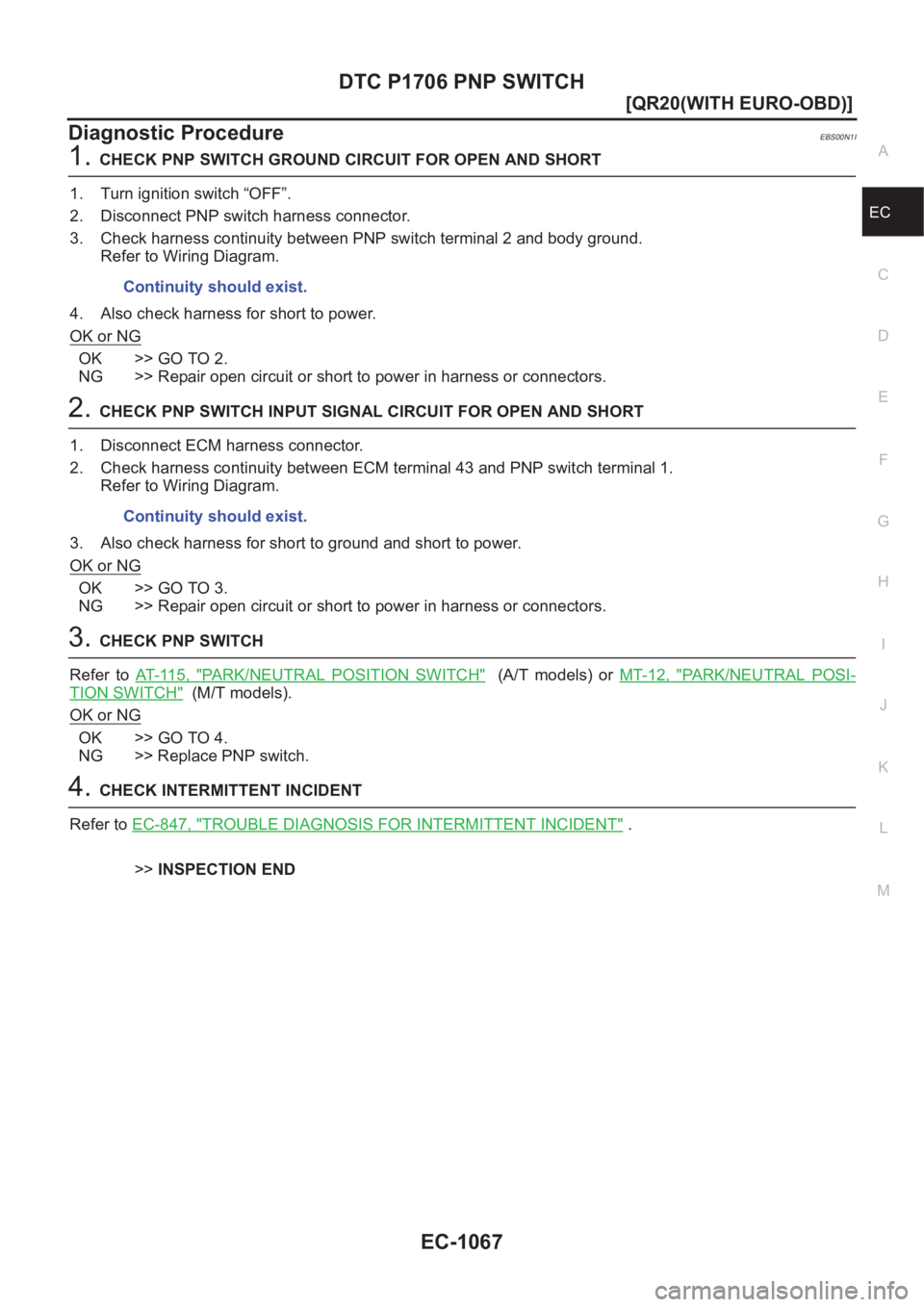 DTC P1706 PNP SWITCH

[QR20(WITH EURO-OBD)]

Diagnostic Procedure

EBS00N1I

1. CHECK PNP SWITCH GROUND CIRCUIT FOR OPEN AND SHORT

1. Turn ignition switch “OFF”.
2. Disconnect PNP switch harness connector.
3. Check harness continuity between PNP switch terminal 2 and body ground. Refer to Wiring Diagram.

Continuity should exist.

4. Also check harness for short to power.

OK or NG

OK >> GO TO 2.
NG >> Repair open circuit or short to power in harness or connectors.

2. CHECK PNP SWITCH INPUT SIGNAL CIRCUIT FOR OPEN AND SHORT

1. Disconnect ECM harness connector.
2. Check harness continuity between ECM terminal 43 and PNP switch terminal 1. Refer to Wiring Diagram.

Continuity should exist.

3. Also check harness for short to ground and short to power.

OK or NG

OK >> GO TO 3.
NG >> Repair open circuit or short to power in harness or connectors.

3. CHECK PNP SWITCH

Refer to AT-115, "PARK/NEUTRAL POSITION SWITCH" (A/T models) or MT-12, "PARK/NEUTRAL POSITION SWITCH" (M/T models).

OK or NG

OK >> GO TO 4.
NG >> Replace PNP switch.

4. CHECK INTERMITTENT INCIDENT

Refer to EC-847, "TROUBLE DIAGNOSIS FOR INTERMITTENT INCIDENT" .

>> INSPECTION END

A
EC
C
D
E
F
G
H
I
J
K
L
M

EC-1067

carmanualsonline.info